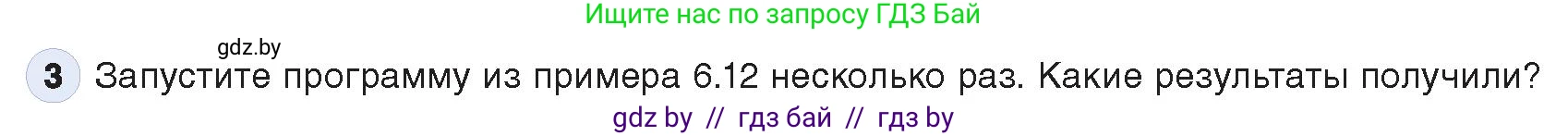 Ищите нас по запросу ГДЗ Бай

gdz.by

3 Запустите программу из примера 6.12 несколько раз. Какие результаты получили?

gdz by // гдз бай // гдз by